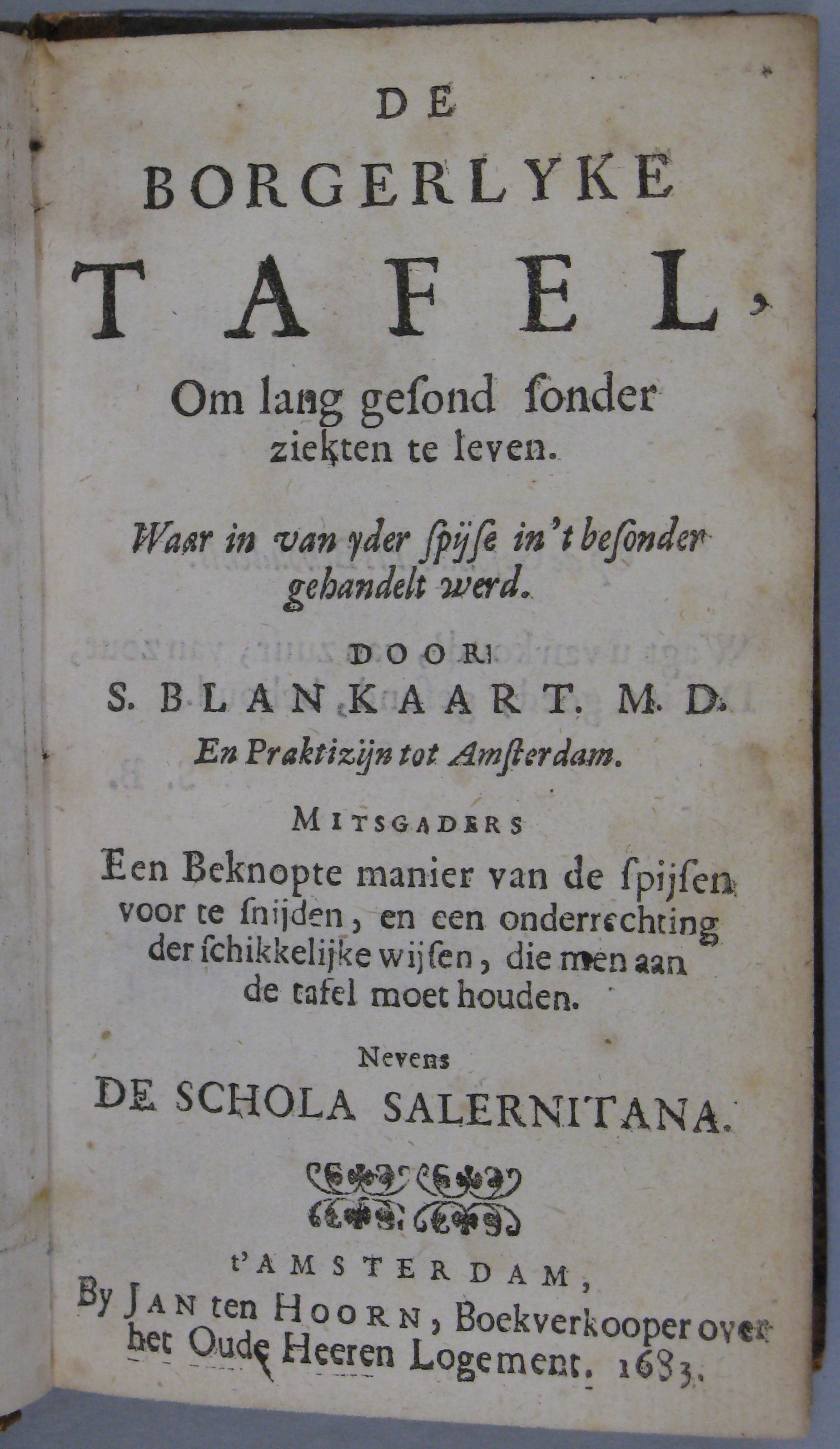 DE
BORGERLYKE
TAFEL,
Om lang gesond sonder ziekten te leven.

Waar in van yder spijse in't besonder gehandelt werd.

DOOR
S. BLANKAART. M. D.
En Praktizijn tot Amsterdam.

MITSGADERS
Een Beknopte manier van de spijsen voor te snijden, en een onderrechting der schikkelijke wijsen, die men aan de tafel moet houden.

Nevens
DE SCHOLA SALERNITANA.

t'AMSTERDAM,
By JAN ten HOORN, Boekverkooper over het Oude Heeren Logement. 1683.